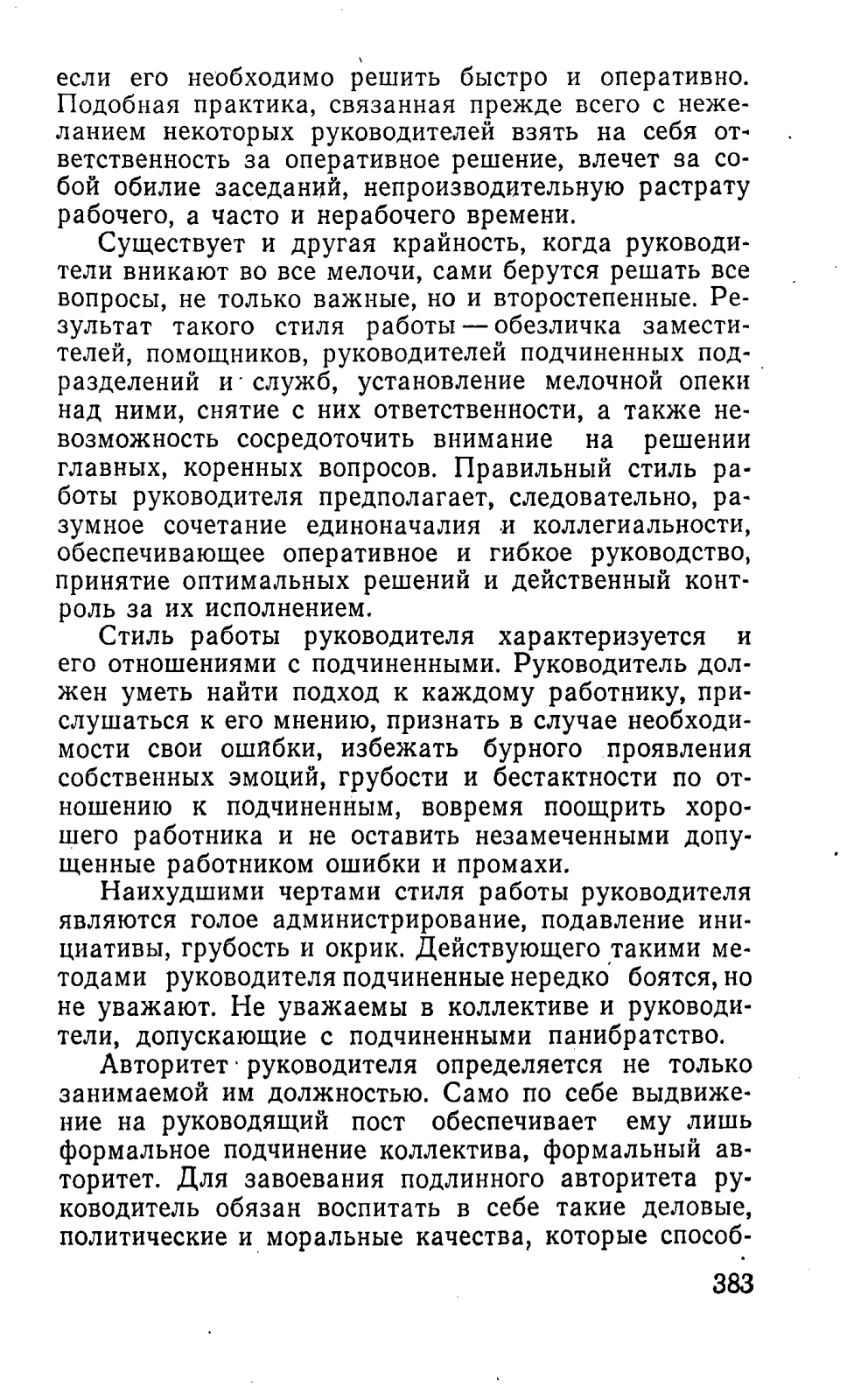 если его необходимо решить быстро и оперативно. Подобная практика, связанная прежде всего с нежеланием некоторых руководителей взять на себя ответственность за оперативное решение, влечет за собой обилие заседаний, непроизводительную растрату рабочего, а часто и нерабочего времени.

Существует и другая крайность, когда руководители вникают во все мелочи, сами берутся решать все вопросы, не только важные, но и второстепенные. Результат такого стиля работы — обезличка заместителей, помощников, руководителей подчиненных подразделений и служб, установление мелочной опеки над ними, снятие с них ответственности, а также невозможность сосредоточить внимание на решении главных, коренных вопросов. Правильный стиль работы руководителя предполагает, следовательно, разумное сочетание единоначалия и коллегиальности, обеспечивающее оперативное и гибкое руководство, принятие оптимальных решений и действенный контроль за их исполнением.

Стиль работы руководителя характеризуется и его отношениями с подчиненными. Руководитель должен уметь найти подход к каждому работнику, прислушаться к его мнению, признать в случае необходимости свои ошибки, избежать бурного проявления собственных эмоций, грубости и бестактности по отношению к подчиненным, вовремя поощрить хорошего работника и не оставить незамеченными допущенные работником ошибки и промахи.

Наихудшими чертами стиля работы руководителя являются голое администрирование, подавление инициативы, грубость и окрик. Действующего такими методами руководителя подчиненные нередко боятся, но не уважают. Не уважаемы в коллективе и руководители, допускающие с подчиненными панибратство.

Авторитет руководителя определяется не только занимаемой им должностью. Само по себе выдвижение на руководящий пост обеспечивает ему лишь формальное подчинение коллектива, формальный авторитет. Для завоевания подлинного авторитета руководитель обязан воспитать в себе такие деловые, политические и моральные качества, которые способ-

383